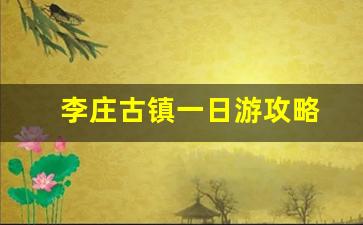 李庄古镇一日游攻略